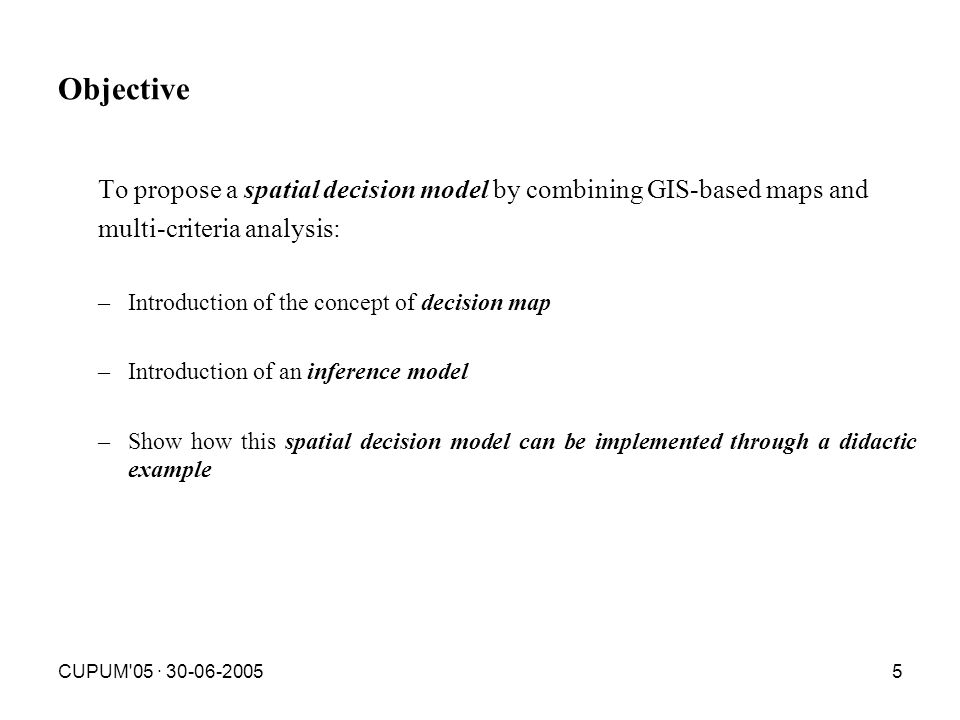 Objective

To propose a spatial decision model by combining GIS-based maps and multi-criteria analysis:

– Introduction of the concept of decision map

– Introduction of an inference model

– Show how this spatial decision model can be implemented through a didactic example

CUPUM'05 · 30-06-2005

5